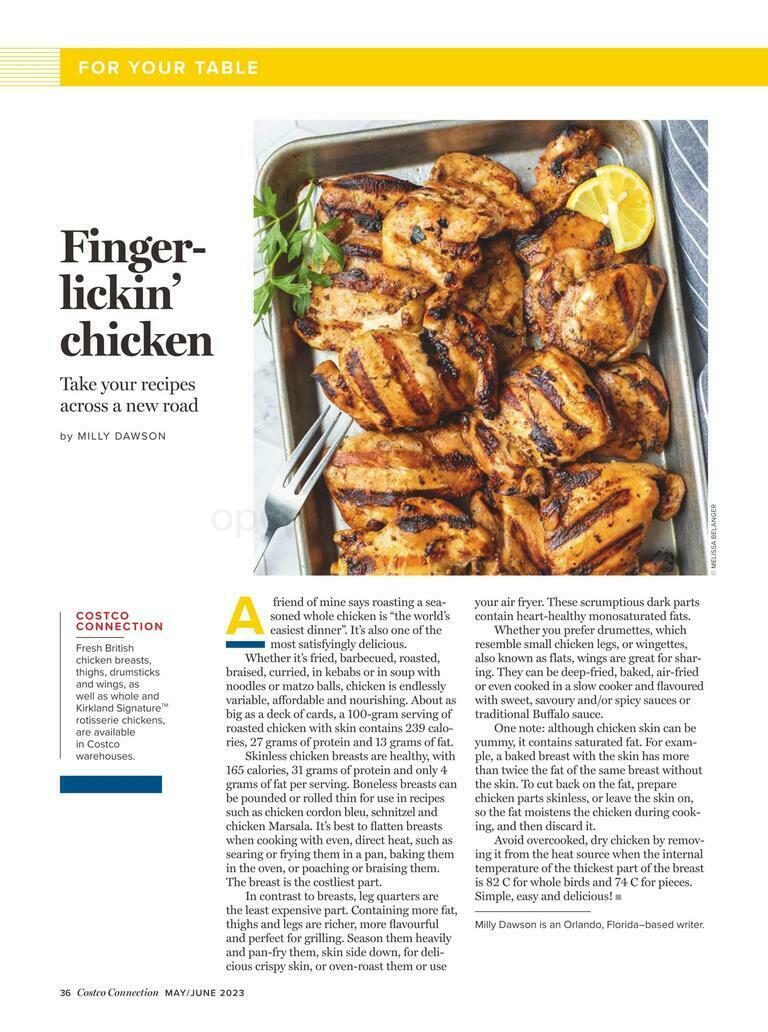 FOR YOUR TABLE

Finger-lickin' chicken

Take your recipes across a new road

by MILLY DAWSON

© MELISSA BELANGER

COSTCO CONNECTION

Fresh British chicken breasts, thighs, drumsticks and wings, as well as whole and Kirkland Signature™ rotisserie chickens, are available in Costco warehouses.

A friend of mine says roasting a seasoned whole chicken is "the world's easiest dinner". It's also one of the most satisfyingly delicious.

Whether it's fried, barbecued, roasted, braised, curried, in kebabs or in soup with noodles or matzo balls, chicken is endlessly variable, affordable and nourishing. About as big as a deck of cards, a 100-gram serving of roasted chicken with skin contains 239 calories, 27 grams of protein and 13 grams of fat.

Skinless chicken breasts are healthy, with 165 calories, 31 grams of protein and only 4 grams of fat per serving. Boneless breasts can be pounded or rolled thin for use in recipes such as chicken cordon bleu, schnitzel and chicken Marsala. It's best to flatten breasts when cooking with even, direct heat, such as searing or frying them in a pan, baking them in the oven, or poaching or braising them. The breast is the costliest part.

In contrast to breasts, leg quarters are the least expensive part. Containing more fat, thighs and legs are richer, more flavourful and perfect for grilling. Season them heavily and pan-fry them, skin side down, for delicious crispy skin, or oven-roast them or use your air fryer. These scrumptious dark parts contain heart-healthy monosaturated fats.

Whether you prefer drumettes, which resemble small chicken legs, or wingettes, also known as flats, wings are great for sharing. They can be deep-fried, baked, air-fried or even cooked in a slow cooker and flavoured with sweet, savoury and/or spicy sauces or traditional Buffalo sauce.

One note: although chicken skin can be yummy, it contains saturated fat. For example, a baked breast with the skin has more than twice the fat of the same breast without the skin. To cut back on the fat, prepare chicken parts skinless, or leave the skin on, so the fat moistens the chicken during cooking, and then discard it.

Avoid overcooked, dry chicken by removing it from the heat source when the internal temperature of the thickest part of the breast is 82 C for whole birds and 74 C for pieces. Simple, easy and delicious! ■

Milly Dawson is an Orlando, Florida–based writer.

36 Costco Connection MAY/JUNE 2023